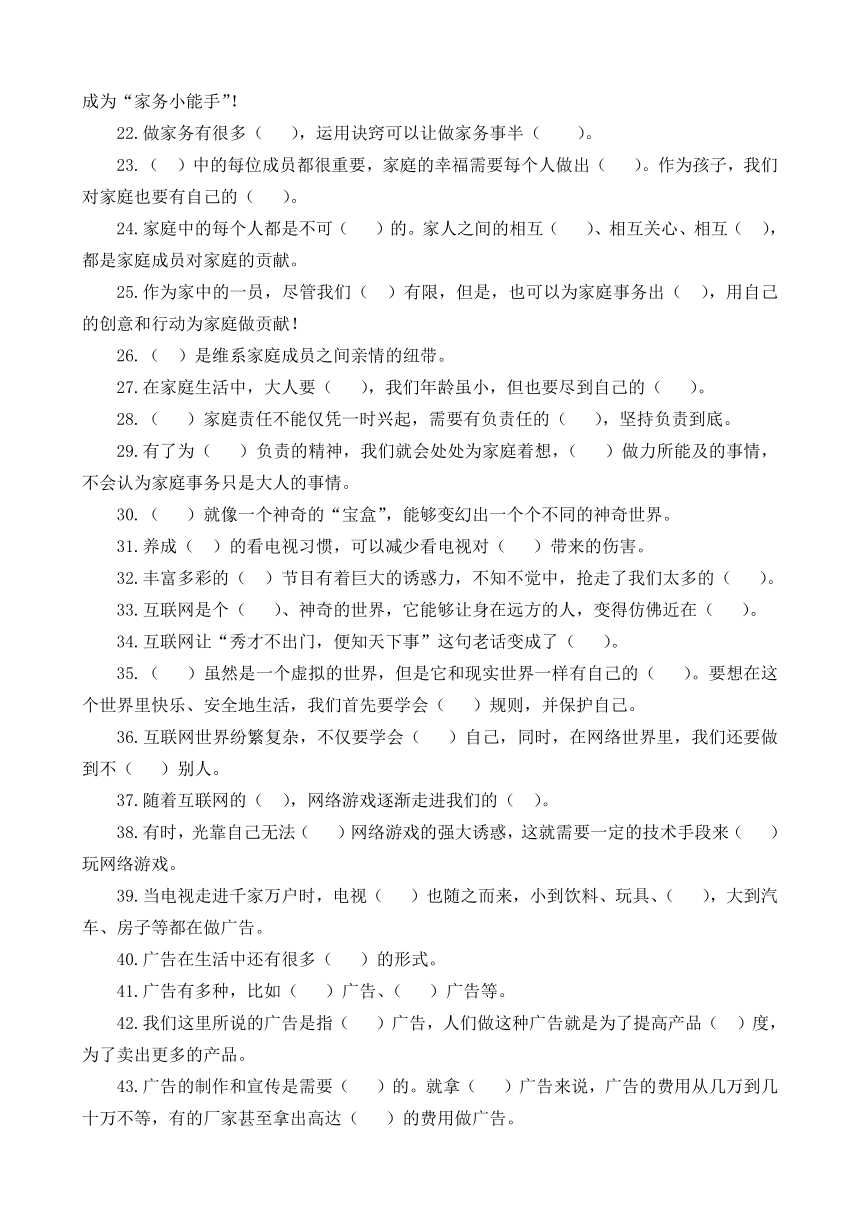 成为“家务小能手”!

22.做家务有很多（　　），运用诀窍可以让做家务事半（　　）。

23.（　　）中的每位成员都很重要，家庭的幸福需要每个人做出（　　）。作为孩子，我们对家庭也要有自己的（　　）。

24.家庭中的每个人都是不可（　　）的。家人之间的相互（　　）、相互关心、相互（　　），都是家庭成员对家庭的贡献。

25.作为家中的一员，尽管我们（　　）有限，但是，也可以为家庭事务出（　　），用自己的创意和行动为家庭做贡献！

26.（　　）是维系家庭成员之间亲情的纽带。

27.在家庭生活中，大人要（　　），我们年龄虽小，但也要尽到自己的（　　）。

28.（　　）家庭责任不能仅凭一时兴起，需要有负责任的（　　），坚持负责到底。

29.有了为（　　）负责的精神，我们就会处处为家庭着想，（　　）做力所能及的事情，不会认为家庭事务只是大人的事情。

30.（　　）就像一个神奇的“宝盒”，能够变幻出一个个不同的神奇世界。

31.养成（　　）的看电视习惯，可以减少看电视对（　　）带来的伤害。

32.丰富多彩的（　　）节目有着巨大的诱惑力，不知不觉中，抢走了我们太多的（　　）。

33.互联网是个（　　）、神奇的世界，它能够让身在远方的人，变得仿佛近在（　　）。

34.互联网让“秀才不出门，便知天下事”这句老话变成了（　　）。

35.（　　）虽然是一个虚拟的世界，但是它和现实世界一样有自己的（　　）。要想在这个世界里快乐、安全地生活，我们首先要学会（　　）规则，并保护自己。

36.互联网世界纷繁复杂，不仅要学会（　　）自己，同时，在网络世界里，我们还要做到不（　　）别人。

37.随着互联网的（　　），网络游戏逐渐走进我们的（　　）。

38.有时，光靠自己无法（　　）网络游戏的强大诱惑，这就需要一定的技术手段来（　　）玩网络游戏。

39.当电视走进千家万户时，电视（　　）也随之而来，小到饮料、玩具、（　　），大到汽车、房子等都在做广告。

40.广告在生活中还有很多（　　）的形式。

41.广告有多种，比如（　　）广告、（　　）广告等。

42.我们这里所说的广告是指（　　）广告，人们做这种广告就是为了提高产品（　　）度，为了卖出更多的产品。

43.广告的制作和宣传是需要（　　）的。就拿（　　）广告来说，广告的费用从几万到几十万不等，有的厂家甚至拿出高达（　　）的费用做广告。